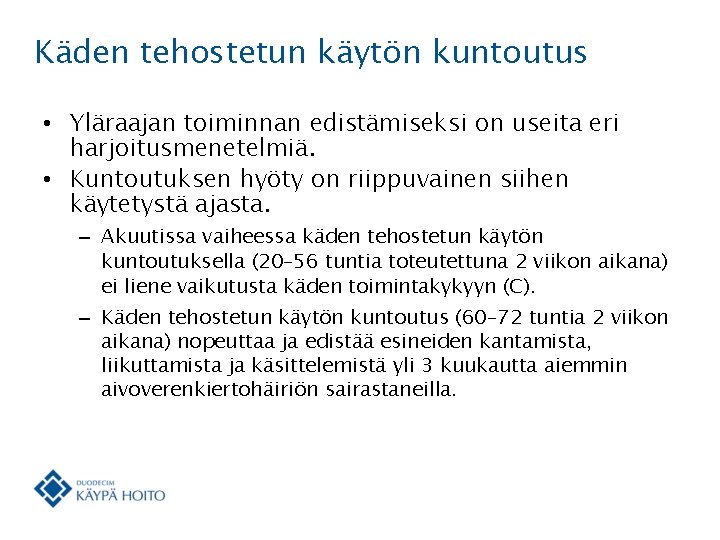 Käden tehostetun käytön kuntoutus

• Yläraajan toiminnan edistämiseksi on useita eri harjoitusmenetelmiä.
• Kuntoutuksen hyöty on riippuvainen siihen käytetystä ajasta.
  – Akuutissa vaiheessa käden tehostetun käytön kuntoutuksella (20–56 tuntia toteutettuna 2 viikon aikana) ei liene vaikutusta käden toimintakykyyn (C).
  – Käden tehostetun käytön kuntoutus (60–72 tuntia 2 viikon aikana) nopeuttaa ja edistää esineiden kantamista, liikuttamista ja käsittelemistä yli 3 kuukautta aiemmin aivoverenkiertohäiriön sairastaneilla.

DUODECIM
KÄYPÄ HOITO